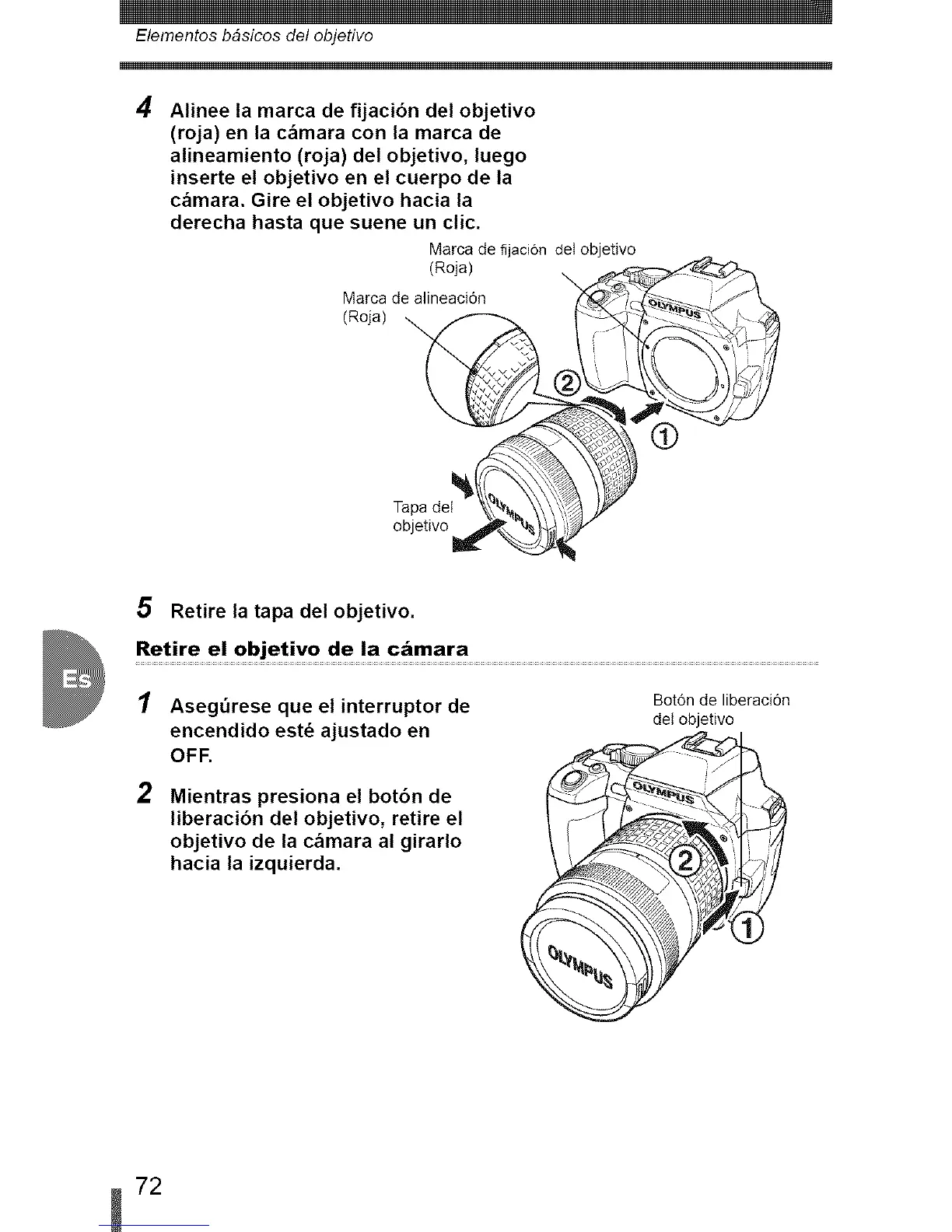 Elementos básicos del objetivo

4 Alinee la marca de fijación del objetivo (roja) en la cámara con la marca de alineamiento (roja) del objetivo, luego inserte el objetivo en el cuerpo de la cámara. Gire el objetivo hacia la derecha hasta que suene un clic.

Marca de fijación del objetivo (Roja)

Marca de alineación (Roja)

OLYMPUS

②

①

Tapa del objetivo

OLYMPUS

5 Retire la tapa del objetivo.

Es

Retire el objetivo de la cámara

1 Asegúrese que el interruptor de encendido esté ajustado en OFF.

2 Mientras presiona el botón de liberación del objetivo, retire el objetivo de la cámara al girarlo hacia la izquierda.

Botón de liberación del objetivo

OLYMPUS

②

①

OLYMPUS

72